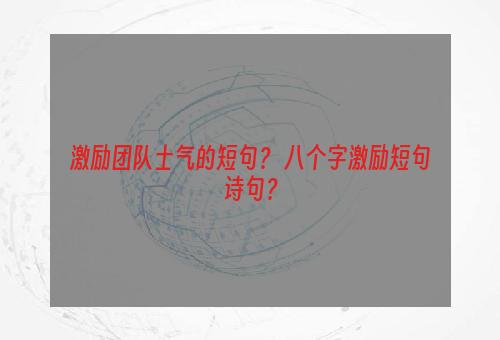 激励团队士气的短句？八个字激励短句诗句？